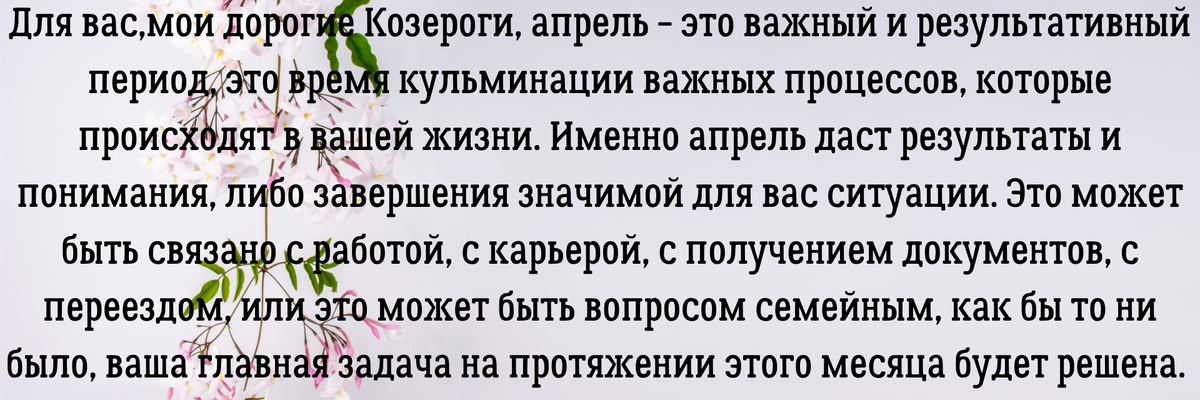 Для вас,мои дорогие Козероги, апрель - это важный и результативный период, это время кульминации важных процессов, которые происходят в вашей жизни. Именно апрель даст результаты и понимания, либо завершения значимой для вас ситуации. Это может быть связано с работой, с карьерой, с получением документов, с переездом, или это может быть вопросом семейным, как бы то ни было, ваша главная задача на протяжении этого месяца будет решена.